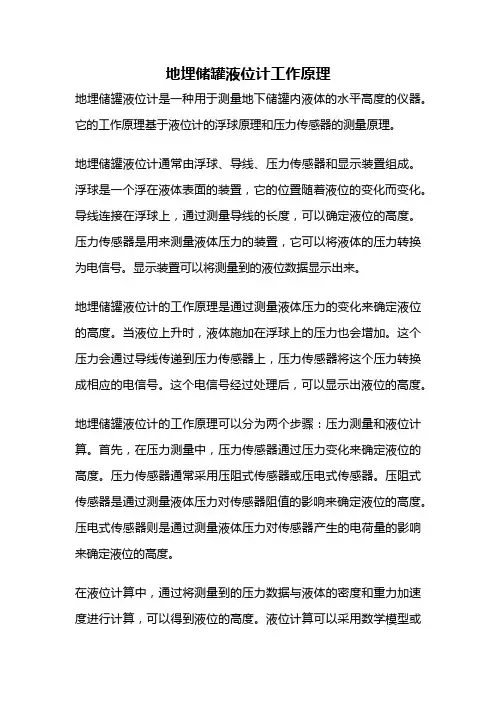 地埋储罐液位计工作原理

地埋储罐液位计是一种用于测量地下储罐内液体的水平高度的仪器。它的工作原理基于液位计的浮球原理和压力传感器的测量原理。

地埋储罐液位计通常由浮球、导线、压力传感器和显示装置组成。浮球是一个浮在液体表面的装置，它的位置随着液位的变化而变化。导线连接在浮球上，通过测量导线的长度，可以确定液位的高度。压力传感器是用来测量液体压力的装置，它可以将液体的压力转换为电信号。显示装置可以将测量到的液位数据显示出来。

地埋储罐液位计的工作原理是通过测量液体压力的变化来确定液位的高度。当液位上升时，液体施加在浮球上的压力也会增加。这个压力会通过导线传递到压力传感器上，压力传感器将这个压力转换成相应的电信号。这个电信号经过处理后，可以显示出液位的高度。

地埋储罐液位计的工作原理可以分为两个步骤：压力测量和液位计算。首先，在压力测量中，压力传感器通过压力变化来确定液位的高度。压力传感器通常采用压阻式传感器或压电式传感器。压阻式传感器是通过测量液体压力对传感器阻值的影响来确定液位的高度。压电式传感器则是通过测量液体压力对传感器产生的电荷量的影响来确定液位的高度。

在液位计算中，通过将测量到的压力数据与液体的密度和重力加速度进行计算，可以得到液位的高度。液位计算可以采用数学模型或